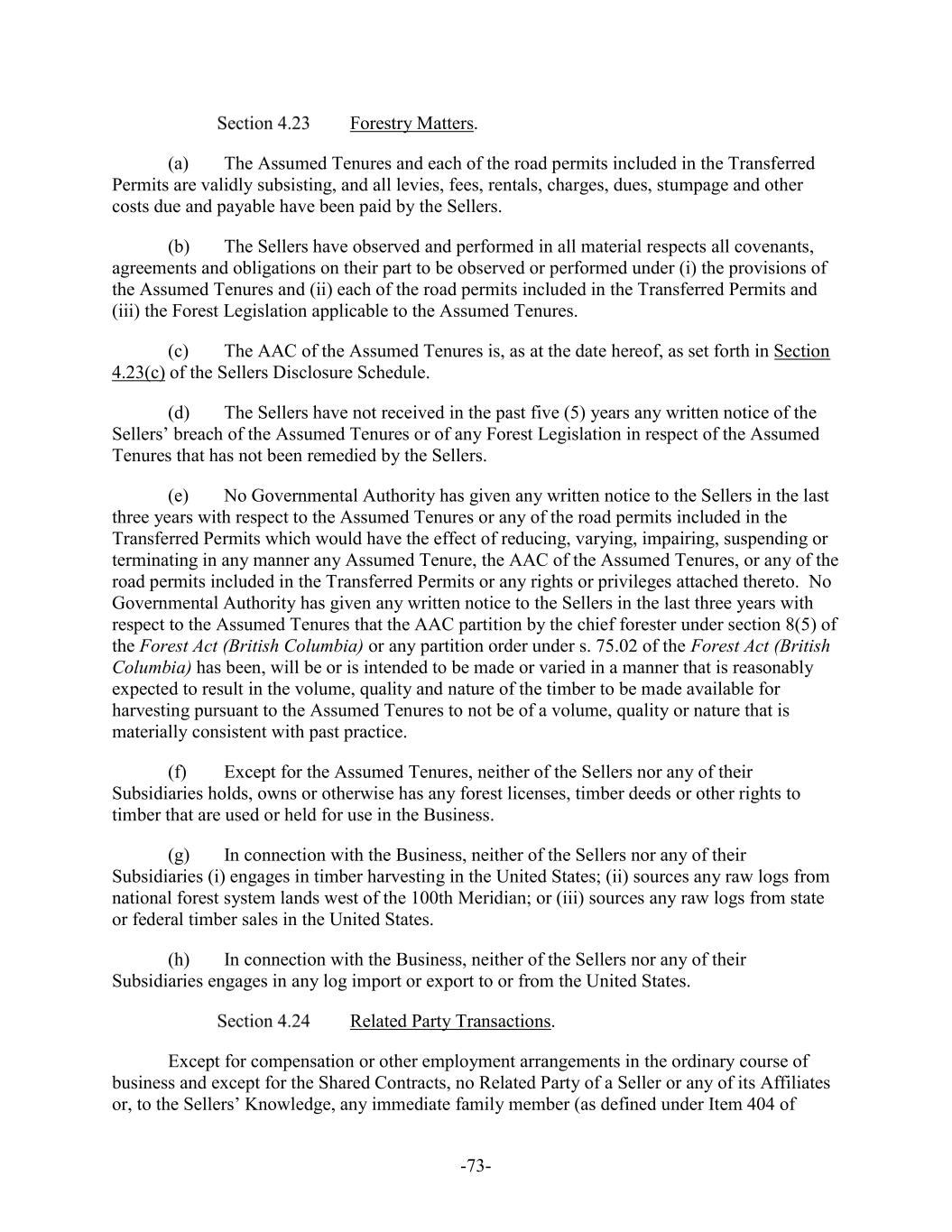 Section 4.23 Forestry Matters.

(a) The Assumed Tenures and each of the road permits included in the Transferred Permits are validly subsisting, and all levies, fees, rentals, charges, dues, stumpage and other costs due and payable have been paid by the Sellers.

(b) The Sellers have observed and performed in all material respects all covenants, agreements and obligations on their part to be observed or performed under (i) the provisions of the Assumed Tenures and (ii) each of the road permits included in the Transferred Permits and (iii) the Forest Legislation applicable to the Assumed Tenures.

(c) The AAC of the Assumed Tenures is, as at the date hereof, as set forth in Section 4.23(c) of the Sellers Disclosure Schedule.

(d) The Sellers have not received in the past five (5) years any written notice of the Sellers' breach of the Assumed Tenures or of any Forest Legislation in respect of the Assumed Tenures that has not been remedied by the Sellers.

(e) No Governmental Authority has given any written notice to the Sellers in the last three years with respect to the Assumed Tenures or any of the road permits included in the Transferred Permits which would have the effect of reducing, varying, impairing, suspending or terminating in any manner any Assumed Tenure, the AAC of the Assumed Tenures, or any of the road permits included in the Transferred Permits or any rights or privileges attached thereto. No Governmental Authority has given any written notice to the Sellers in the last three years with respect to the Assumed Tenures that the AAC partition by the chief forester under section 8(5) of the Forest Act (British Columbia) or any partition order under s. 75.02 of the Forest Act (British Columbia) has been, will be or is intended to be made or varied in a manner that is reasonably expected to result in the volume, quality and nature of the timber to be made available for harvesting pursuant to the Assumed Tenures to not be of a volume, quality or nature that is materially consistent with past practice.

(f) Except for the Assumed Tenures, neither of the Sellers nor any of their Subsidiaries holds, owns or otherwise has any forest licenses, timber deeds or other rights to timber that are used or held for use in the Business.

(g) In connection with the Business, neither of the Sellers nor any of their Subsidiaries (i) engages in timber harvesting in the United States; (ii) sources any raw logs from national forest system lands west of the 100th Meridian; or (iii) sources any raw logs from state or federal timber sales in the United States.

(h) In connection with the Business, neither of the Sellers nor any of their Subsidiaries engages in any log import or export to or from the United States.

Section 4.24 Related Party Transactions.

Except for compensation or other employment arrangements in the ordinary course of business and except for the Shared Contracts, no Related Party of a Seller or any of its Affiliates or, to the Sellers' Knowledge, any immediate family member (as defined under Item 404 of

-73-